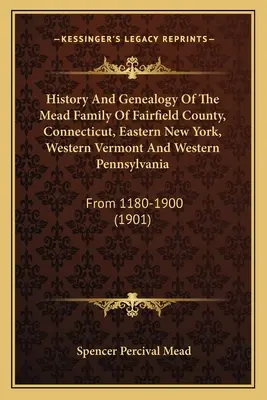 —KESSINGER'S LEGACY REPRINTS—

History And Genealogy Of The Mead Family Of Fairfield County, Connecticut, Eastern New York, Western Vermont And Western Pennsylvania

From 1180-1900 (1901)

Spencer Percival Mead